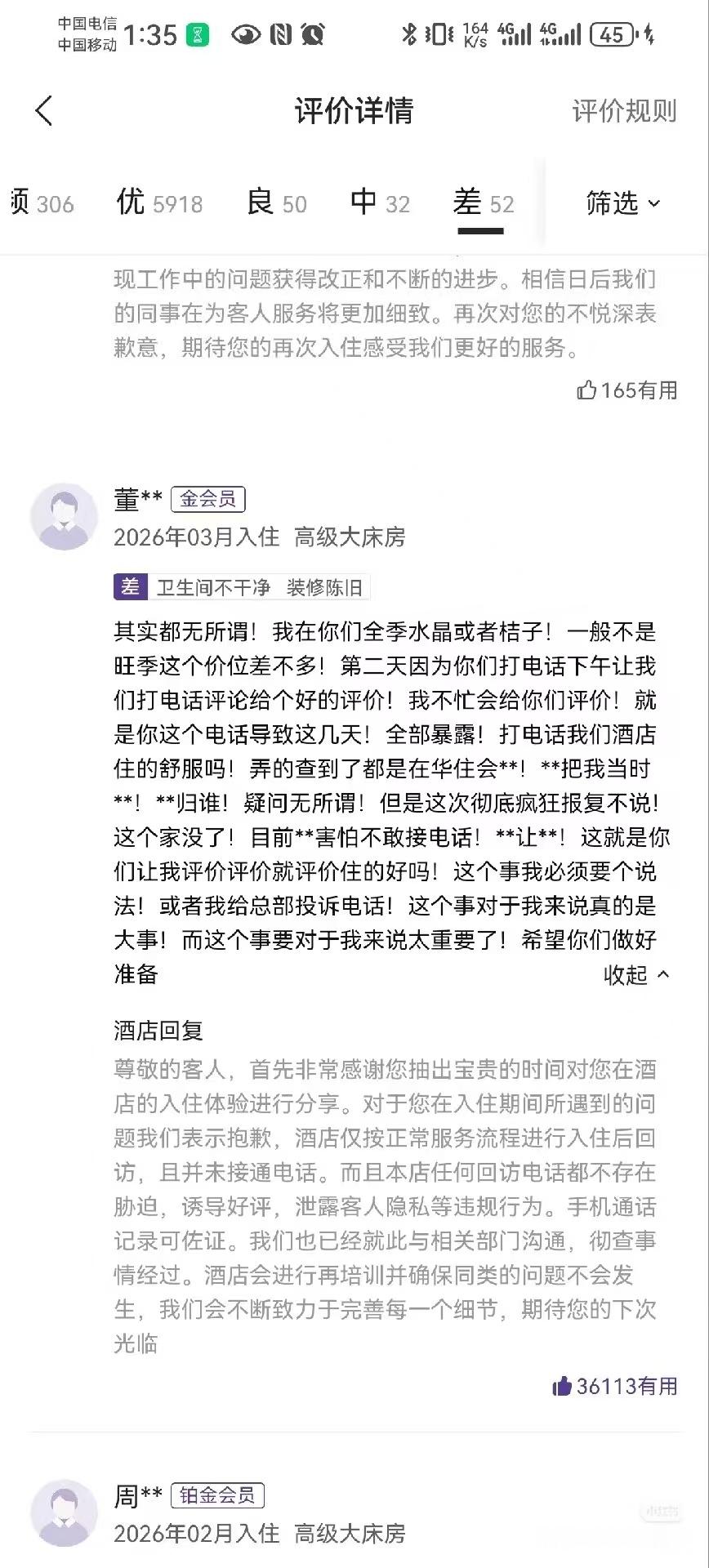 中国电信
中国移动 1:35 164 K/s 4G 4G 45

评价详情 评价规则

频 306 优 5918 良 50 中 32 差 52 筛选

现工作中的问题获得改正和不断的进步。相信日后我们的同事在为客人服务将更加细致。再次对您的不悦深表歉意，期待您的再次入住感受我们更好的服务。

165有用

董** 金会员
2026年03月入住 高级大床房

差 卫生间不干净 装修陈旧

其实都无所谓！我在你们全季水晶或者桔子！一般不是旺季这个价位差不多！第二天因为你们打电话下午让我们打电话评论给个好的评价！我不忙会给你们评价！就是你这个电话导致这几天！全部暴露！打电话我们酒店住的舒服吗！弄的查到了都是在华住会**！**把我当时**！**归谁！疑问无所谓！但是这次彻底疯狂报复不说！这个家没了！目前**害怕不敢接电话！**让**！这就是你们让我评价评价就评价住的好吗！这个事我必须要个说法！或者我给总部投诉电话！这个事对于我来说真的是大事！而这个事要对于我来说太重要了！希望你们做好准备

收起

酒店回复
尊敬的客人，首先非常感谢您抽出宝贵的时间对您在酒店的入住体验进行分享。对于您在入住期间所遇到的问题我们表示抱歉，酒店仅按正常服务流程进行入住后回访，且并未接通电话。而且本店任何回访电话都不存在胁迫，诱导好评，泄露客人隐私等违规行为。手机通话记录可佐证。我们也已经就此与相关部门沟通，彻查事情经过。酒店会进行再培训并确保同类的问题不会发生，我们会不断致力于完善每一个细节，期待您的下次光临

36113有用

周** 铂金会员
2026年02月入住 高级大床房